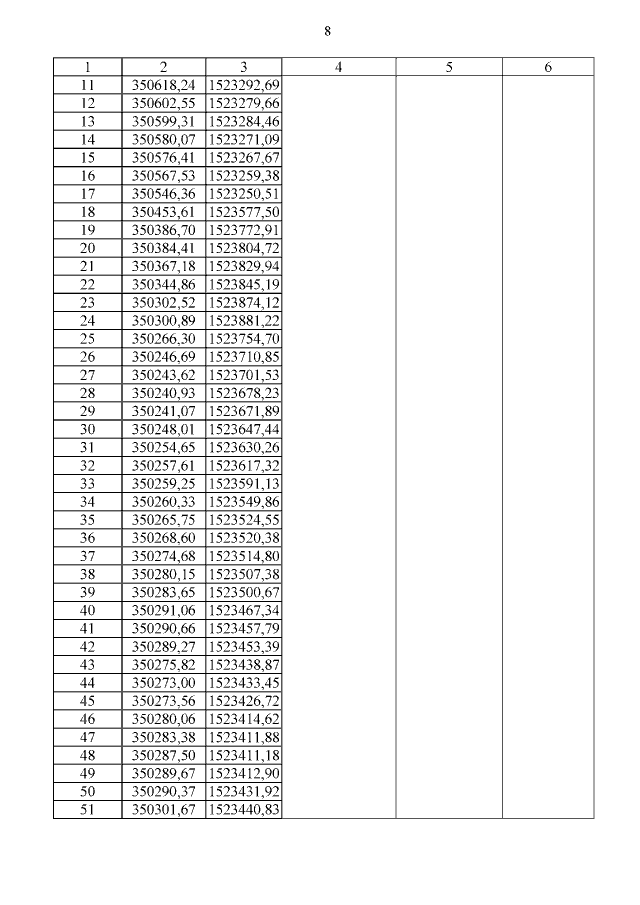 8

| 1 | 2 | 3 | 4 | 5 | 6 |
|---|---|---|---|---|---|
| 11 | 350618,24 | 1523292,69 | | | |
| 12 | 350602,55 | 1523279,66 | | | |
| 13 | 350599,31 | 1523284,46 | | | |
| 14 | 350580,07 | 1523271,09 | | | |
| 15 | 350576,41 | 1523267,67 | | | |
| 16 | 350567,53 | 1523259,38 | | | |
| 17 | 350546,36 | 1523250,51 | | | |
| 18 | 350453,61 | 1523577,50 | | | |
| 19 | 350386,70 | 1523772,91 | | | |
| 20 | 350384,41 | 1523804,72 | | | |
| 21 | 350367,18 | 1523829,94 | | | |
| 22 | 350344,86 | 1523845,19 | | | |
| 23 | 350302,52 | 1523874,12 | | | |
| 24 | 350300,89 | 1523881,22 | | | |
| 25 | 350266,30 | 1523754,70 | | | |
| 26 | 350246,69 | 1523710,85 | | | |
| 27 | 350243,62 | 1523701,53 | | | |
| 28 | 350240,93 | 1523678,23 | | | |
| 29 | 350241,07 | 1523671,89 | | | |
| 30 | 350248,01 | 1523647,44 | | | |
| 31 | 350254,65 | 1523630,26 | | | |
| 32 | 350257,61 | 1523617,32 | | | |
| 33 | 350259,25 | 1523591,13 | | | |
| 34 | 350260,33 | 1523549,86 | | | |
| 35 | 350265,75 | 1523524,55 | | | |
| 36 | 350268,60 | 1523520,38 | | | |
| 37 | 350274,68 | 1523514,80 | | | |
| 38 | 350280,15 | 1523507,38 | | | |
| 39 | 350283,65 | 1523500,67 | | | |
| 40 | 350291,06 | 1523467,34 | | | |
| 41 | 350290,66 | 1523457,79 | | | |
| 42 | 350289,27 | 1523453,39 | | | |
| 43 | 350275,82 | 1523438,87 | | | |
| 44 | 350273,00 | 1523433,45 | | | |
| 45 | 350273,56 | 1523426,72 | | | |
| 46 | 350280,06 | 1523414,62 | | | |
| 47 | 350283,38 | 1523411,88 | | | |
| 48 | 350287,50 | 1523411,18 | | | |
| 49 | 350289,67 | 1523412,90 | | | |
| 50 | 350290,37 | 1523431,92 | | | |
| 51 | 350301,67 | 1523440,83 | | | |